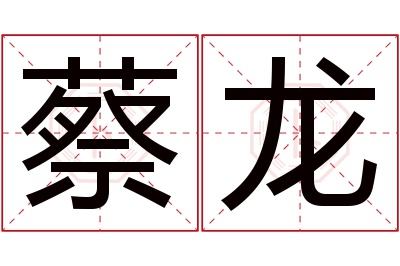 蔡龙